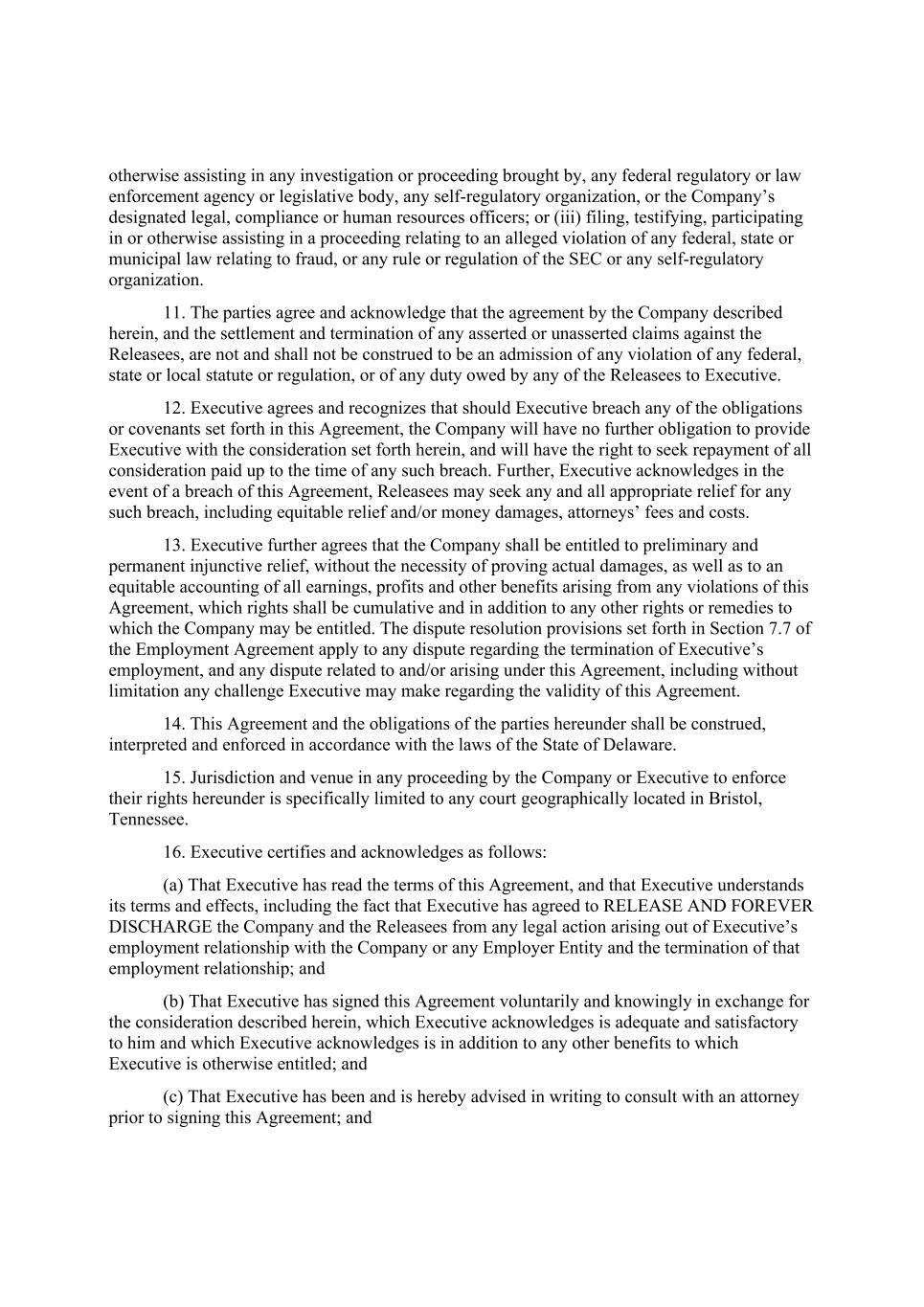 otherwise assisting in any investigation or proceeding brought by, any federal regulatory or law enforcement agency or legislative body, any self-regulatory organization, or the Company’s designated legal, compliance or human resources officers; or (iii) filing, testifying, participating in or otherwise assisting in a proceeding relating to an alleged violation of any federal, state or municipal law relating to fraud, or any rule or regulation of the SEC or any self-regulatory organization.

11. The parties agree and acknowledge that the agreement by the Company described herein, and the settlement and termination of any asserted or unasserted claims against the Releasees, are not and shall not be construed to be an admission of any violation of any federal, state or local statute or regulation, or of any duty owed by any of the Releasees to Executive.

12. Executive agrees and recognizes that should Executive breach any of the obligations or covenants set forth in this Agreement, the Company will have no further obligation to provide Executive with the consideration set forth herein, and will have the right to seek repayment of all consideration paid up to the time of any such breach. Further, Executive acknowledges in the event of a breach of this Agreement, Releasees may seek any and all appropriate relief for any such breach, including equitable relief and/or money damages, attorneys’ fees and costs.

13. Executive further agrees that the Company shall be entitled to preliminary and permanent injunctive relief, without the necessity of proving actual damages, as well as to an equitable accounting of all earnings, profits and other benefits arising from any violations of this Agreement, which rights shall be cumulative and in addition to any other rights or remedies to which the Company may be entitled. The dispute resolution provisions set forth in Section 7.7 of the Employment Agreement apply to any dispute regarding the termination of Executive’s employment, and any dispute related to and/or arising under this Agreement, including without limitation any challenge Executive may make regarding the validity of this Agreement.

14. This Agreement and the obligations of the parties hereunder shall be construed, interpreted and enforced in accordance with the laws of the State of Delaware.

15. Jurisdiction and venue in any proceeding by the Company or Executive to enforce their rights hereunder is specifically limited to any court geographically located in Bristol, Tennessee.

16. Executive certifies and acknowledges as follows:

(a) That Executive has read the terms of this Agreement, and that Executive understands its terms and effects, including the fact that Executive has agreed to RELEASE AND FOREVER DISCHARGE the Company and the Releasees from any legal action arising out of Executive’s employment relationship with the Company or any Employer Entity and the termination of that employment relationship; and

(b) That Executive has signed this Agreement voluntarily and knowingly in exchange for the consideration described herein, which Executive acknowledges is adequate and satisfactory to him and which Executive acknowledges is in addition to any other benefits to which Executive is otherwise entitled; and

(c) That Executive has been and is hereby advised in writing to consult with an attorney prior to signing this Agreement; and